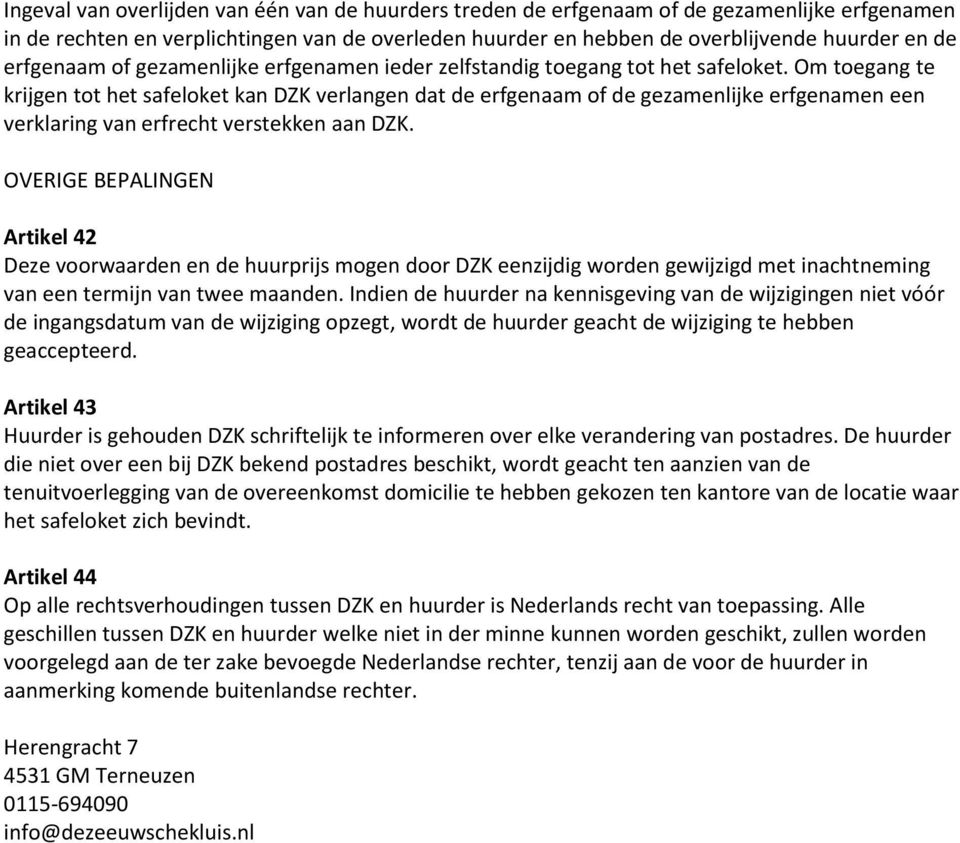 Ingeval van overlijden van één van de huurders treden de erfgenaam of de gezamenlijke erfgenamen in de rechten en verplichtingen van de overleden huurder en hebben de overblijvende huurder en de erfgenaam of gezamenlijke erfgenamen ieder zelfstandig toegang tot het safeloket. Om toegang te krijgen tot het safeloket kan DZK verlangen dat de erfgenaam of de gezamenlijke erfgenamen een verklaring van erfrecht verstekken aan DZK.

OVERIGE BEPALINGEN

Artikel 42
Deze voorwaarden en de huurprijs mogen door DZK eenzijdig worden gewijzigd met inachtneming van een termijn van twee maanden. Indien de huurder na kennisgeving van de wijzigingen niet vóór de ingangsdatum van de wijziging opzegt, wordt de huurder geacht de wijziging te hebben geaccepteerd.

Artikel 43
Huurder is gehouden DZK schriftelijk te informeren over elke verandering van postadres. De huurder die niet over een bij DZK bekend postadres beschikt, wordt geacht ten aanzien van de tenuitvoerlegging van de overeenkomst domicilie te hebben gekozen ten kantore van de locatie waar het safeloket zich bevindt.

Artikel 44
Op alle rechtsverhoudingen tussen DZK en huurder is Nederlands recht van toepassing. Alle geschillen tussen DZK en huurder welke niet in der minne kunnen worden geschikt, zullen worden voorgelegd aan de ter zake bevoegde Nederlandse rechter, tenzij aan de voor de huurder in aanmerking komende buitenlandse rechter.

Herengracht 7
4531 GM Terneuzen
0115-694090
info@dezeeuwschekluis.nl